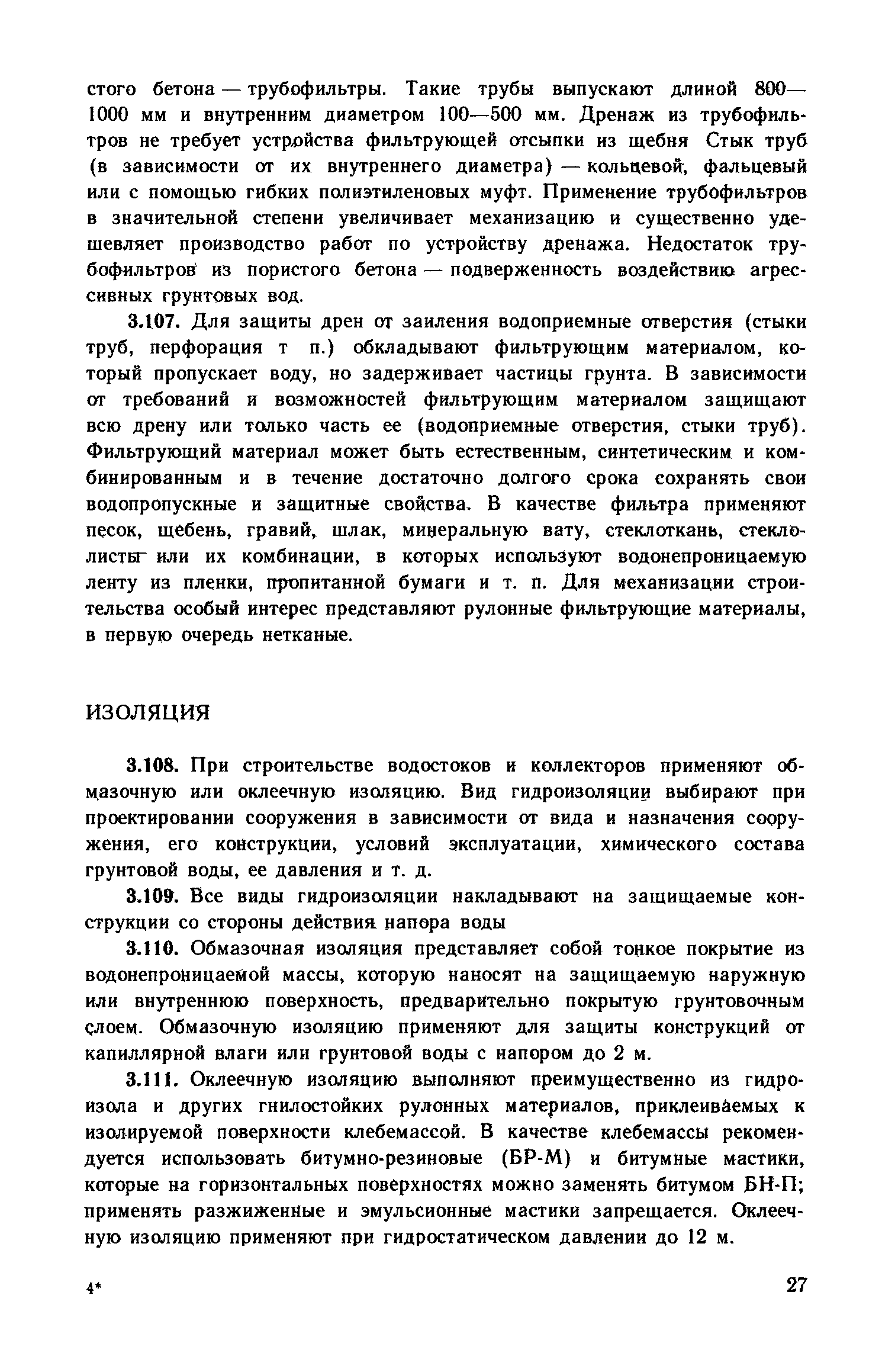 стого бетона — трубофильтры. Такие трубы выпускают длиной 800—1000 мм и внутренним диаметром 100—500 мм. Дренаж из трубофильтров не требует устройства фильтрующей отсыпки из щебня Стык труб (в зависимости от их внутреннего диаметра) — кольцевой, фальцевый или с помощью гибких полиэтиленовых муфт. Применение трубофильтров в значительной степени увеличивает механизацию и существенно удешевляет производство работ по устройству дренажа. Недостаток трубофильтров из пористого бетона — подверженность воздействию агрессивных грунтовых вод.

3.107. Для защиты дрен от заиления водоприемные отверстия (стыки труб, перфорация т п.) обкладывают фильтрующим материалом, который пропускает воду, но задерживает частицы грунта. В зависимости от требований и возможностей фильтрующим материалом защищают всю дрену или только часть ее (водоприемные отверстия, стыки труб). Фильтрующий материал может быть естественным, синтетическим и комбинированным и в течение достаточно долгого срока сохранять свои водопропускные и защитные свойства. В качестве фильтра применяют песок, щебень, гравий, шлак, минеральную вату, стеклоткань, стеклолисты или их комбинации, в которых используют водонепроницаемую ленту из пленки, пропитанной бумаги и т. п. Для механизации строительства особый интерес представляют рулонные фильтрующие материалы, в первую очередь нетканые.

ИЗОЛЯЦИЯ

3.108. При строительстве водостоков и коллекторов применяют обмазочную или оклеечную изоляцию. Вид гидроизоляции выбирают при проектировании сооружения в зависимости от вида и назначения сооружения, его конструкции, условий эксплуатации, химического состава грунтовой воды, ее давления и т. д.

3.109. Все виды гидроизоляции накладывают на защищаемые конструкции со стороны действия напора воды

3.110. Обмазочная изоляция представляет собой тонкое покрытие из водонепроницаемой массы, которую наносят на защищаемую наружную или внутреннюю поверхность, предварительно покрытую грунтовочным слоем. Обмазочную изоляцию применяют для защиты конструкций от капиллярной влаги или грунтовой воды с напором до 2 м.

3.111. Оклеечную изоляцию выполняют преимущественно из гидроизола и других гнилостойких рулонных материалов, приклеиваемых к изолируемой поверхности клебемассой. В качестве клебемассы рекомендуется использовать битумно-резиновые (БР-М) и битумные мастики, которые на горизонтальных поверхностях можно заменять битумом БН-П; применять разжиженные и эмульсионные мастики запрещается. Оклеечную изоляцию применяют при гидростатическом давлении до 12 м.

4*

27